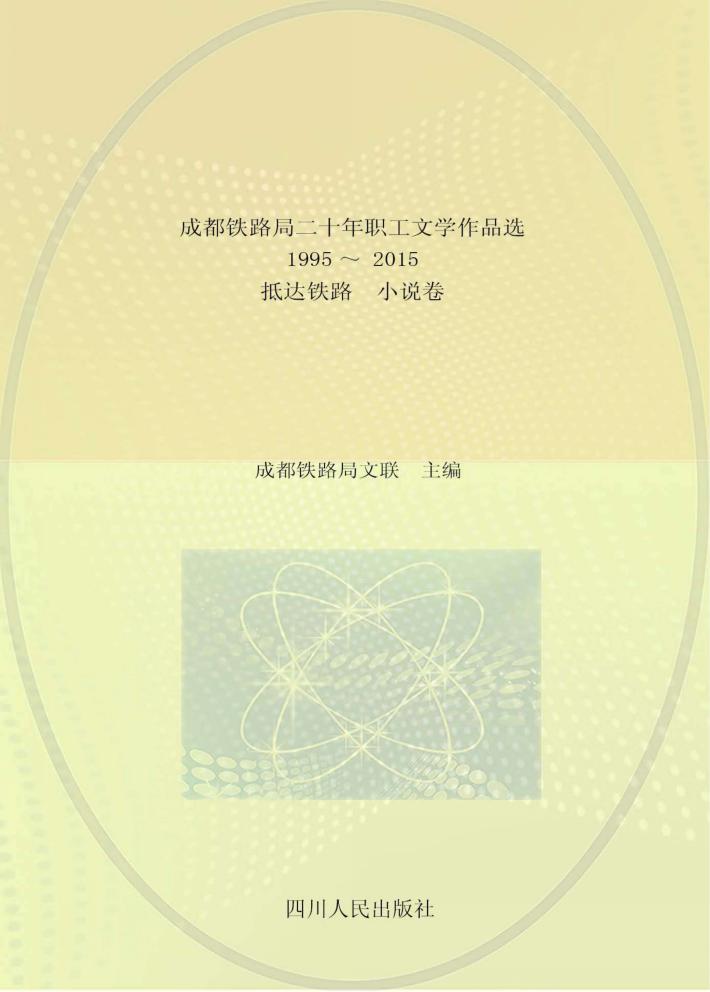 成都铁路局二十年职工文学作品选
1995 ～ 2015
抵达铁路　小说卷

成都铁路局文联　主编

四川人民出版社